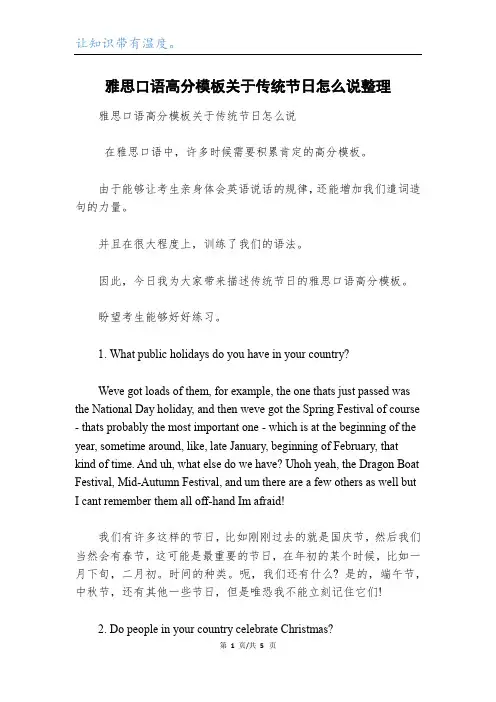 让知识带有温度。

雅思口语高分模板关于传统节日怎么说整理

雅思口语高分模板关于传统节日怎么说

在雅思口语中，许多时候需要积累肯定的高分模板。

由于能够让考生亲身体会英语说话的规律，还能增加我们遣词造句的力量。

并且在很大程度上，训练了我们的语法。

因此，今日我为大家带来描述传统节日的雅思口语高分模板。

盼望考生能够好好练习。

1. What public holidays do you have in your country?

Weve got loads of them, for example, the one thats just passed was the National Day holiday, and then weve got the Spring Festival of course - thats probably the most important one - which is at the beginning of the year, sometime around, like, late January, beginning of February, that kind of time. And uh, what else do we have? Uhoh yeah, the Dragon Boat Festival, Mid-Autumn Festival, and um there are a few others as well but I cant remember them all off-hand Im afraid!

我们有许多这样的节日，比如刚刚过去的就是国庆节，然后我们当然会有春节，这可能是最重要的节日，在年初的某个时候，比如一月下旬，二月初。时间的种类。呃，我们还有什么？是的，端午节，中秋节，还有其他一些节日，但是唯恐我不能立刻记住它们!

2. Do people in your country celebrate Christmas?

第 1 页/共 5 页